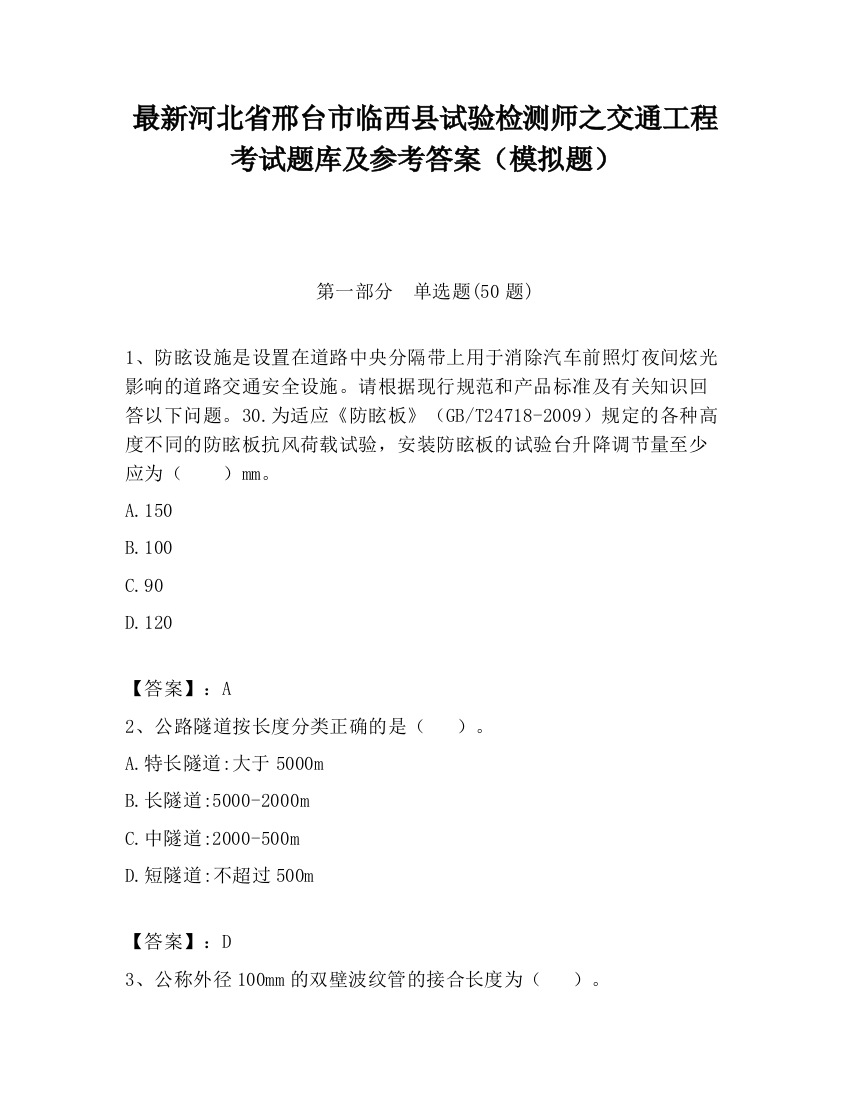 最新河北省邢台市临西县试验检测师之交通工程考试题库及参考答案（模拟题）

第一部分　单选题(50 题)

1、防眩设施是设置在道路中央分隔带上用于消除汽车前照灯夜间炫光影响的道路交通安全设施。请根据现行规范和产品标准及有关知识回答以下问题。30.为适应《防眩板》（GB/T24718-2009）规定的各种高度不同的防眩板抗风荷载试验，安装防眩板的试验台升降调节量至少应为（　　）mm。

A.150

B.100

C.90

D.120

【答案】：A

2、公路隧道按长度分类正确的是（　　）。

A.特长隧道:大于 5000m

B.长隧道:5000-2000m

C.中隧道:2000-500m

D.短隧道:不超过 500m

【答案】：D

3、公称外径 100mm 的双壁波纹管的接合长度为（　　）。